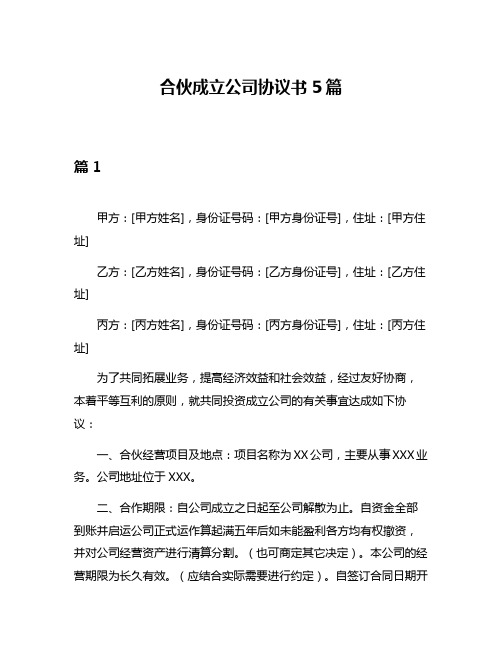 合伙成立公司协议书 5 篇

篇 1

甲方：[甲方姓名]，身份证号码：[甲方身份证号]，住址：[甲方住址]

乙方：[乙方姓名]，身份证号码：[乙方身份证号]，住址：[乙方住址]

丙方：[丙方姓名]，身份证号码：[丙方身份证号]，住址：[丙方住址]

为了共同拓展业务，提高经济效益和社会效益，经过友好协商，本着平等互利的原则，就共同投资成立公司的有关事宜达成如下协议：

一、合伙经营项目及地点：项目名称为 XX 公司，主要从事 XXX 业务。公司地址位于 XXX。

二、合作期限：自公司成立之日起至公司解散为止。自资金全部到账并启运公司正式运作算起满五年后如未能盈利各方均有权撤资，并对公司经营资产进行清算分割。（也可商定其它决定）。本公司的经营期限为长久有效。（应结合实际需要进行约定）。自签订合同日期开